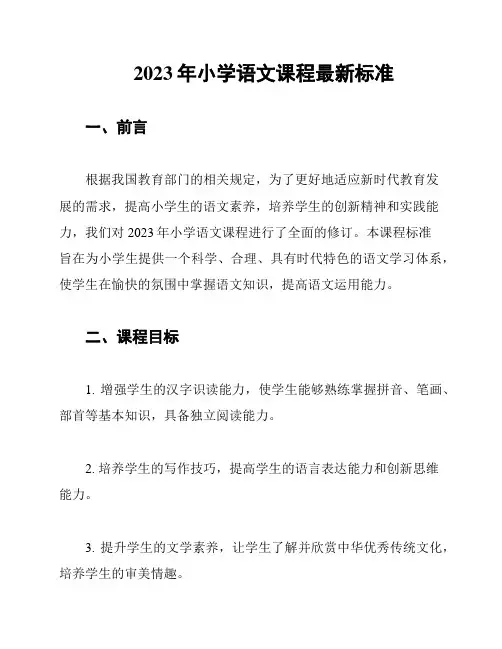 2023 年小学语文课程最新标准

一、前言

根据我国教育部门的相关规定，为了更好地适应新时代教育发展的需求，提高小学生的语文素养，培养学生的创新精神和实践能力，我们对 2023 年小学语文课程进行了全面的修订。本课程标准旨在为小学生提供一个科学、合理、具有时代特色的语文学习体系，使学生在愉快的氛围中掌握语文知识，提高语文运用能力。

二、课程目标

1. 增强学生的汉字识读能力，使学生能够熟练掌握拼音、笔画、部首等基本知识，具备独立阅读能力。

2. 培养学生的写作技巧，提高学生的语言表达能力和创新思维能力。

3. 提升学生的文学素养，让学生了解并欣赏中华优秀传统文化，培养学生的审美情趣。